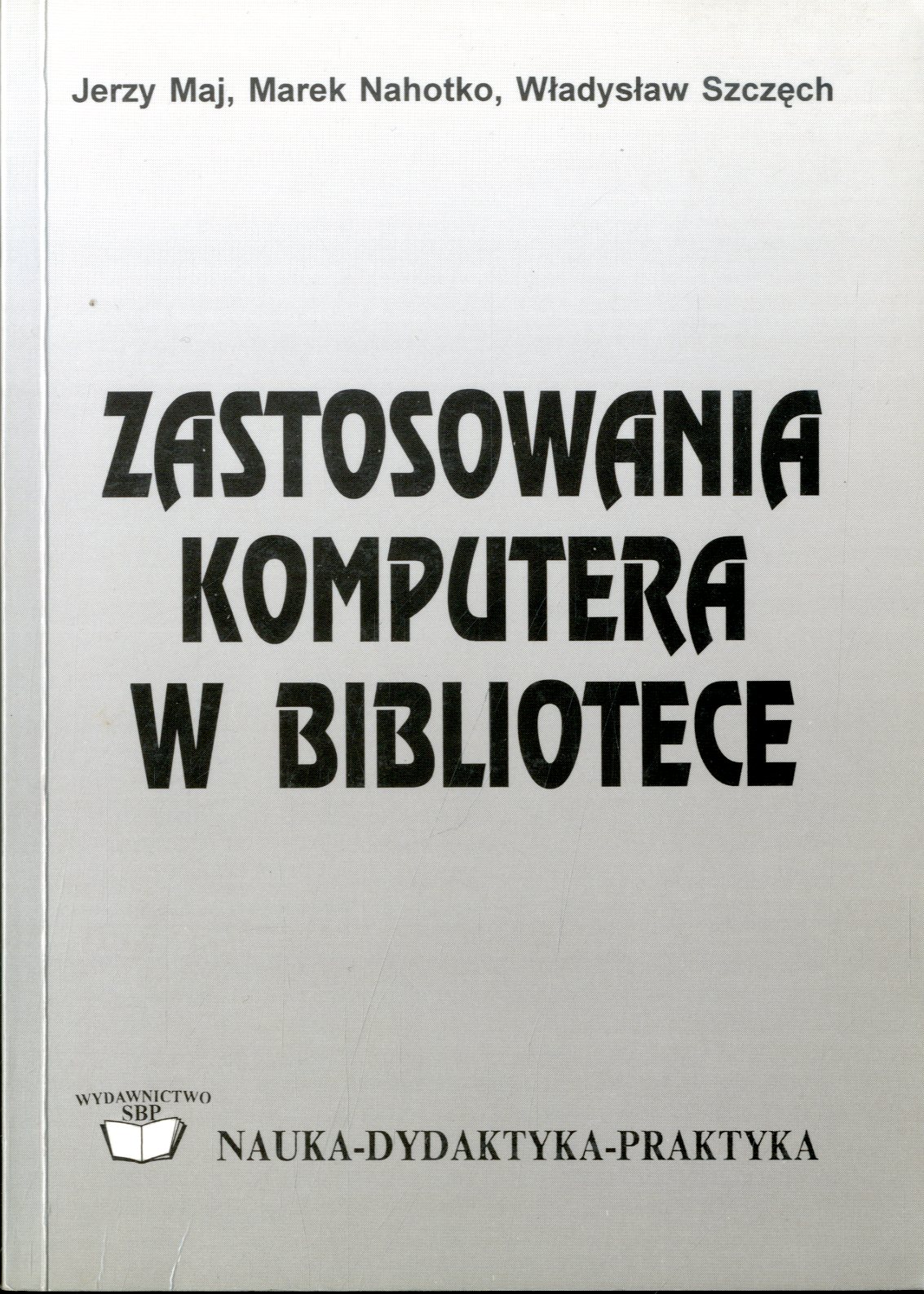 Jerzy Maj, Marek Nahotko, Władysław Szczęch

ZASTOSOWANIA KOMPUTERA W BIBLIOTECE

WYDAWNICTWO SBP

NAUKA-DYDAKTYKA-PRAKTYKA